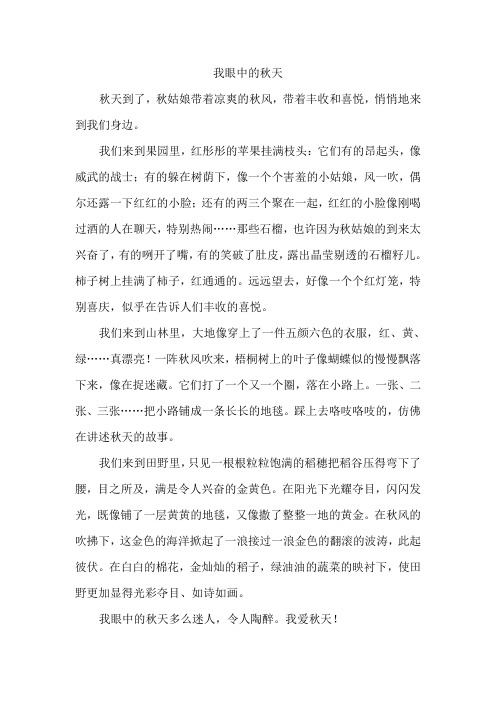 我眼中的秋天

秋天到了，秋姑娘带着凉爽的秋风，带着丰收和喜悦，悄悄地来到我们身边。

我们来到果园里，红彤彤的苹果挂满枝头：它们有的昂起头，像威武的战士；有的躲在树荫下，像一个个害羞的小姑娘，风一吹，偶尔还露一下红红的小脸；还有的两三个聚在一起，红红的小脸像刚喝过酒的人在聊天，特别热闹……那些石榴，也许因为秋姑娘的到来太兴奋了，有的咧开了嘴，有的笑破了肚皮，露出晶莹剔透的石榴籽儿。柿子树上挂满了柿子，红通通的。远远望去，好像一个个红灯笼，特别喜庆，似乎在告诉人们丰收的喜悦。

我们来到山林里，大地像穿上了一件五颜六色的衣服，红、黄、绿……真漂亮！一阵秋风吹来，梧桐树上的叶子像蝴蝶似的慢慢飘落下来，像在捉迷藏。它们打了一个又一个圈，落在小路上。一张、二张、三张……把小路铺成一条长长的地毯。踩上去咯吱咯吱的，仿佛在讲述秋天的故事。

我们来到田野里，只见一根根粒粒饱满的稻穗把稻谷压得弯下了腰，目之所及，满是令人兴奋的金黄色。在阳光下光耀夺目，闪闪发光，既像铺了一层黄黄的地毯，又像撒了整整一地的黄金。在秋风的吹拂下，这金色的海洋掀起了一浪接过一浪金色的翻滚的波涛，此起彼伏。在白白的棉花，金灿灿的稻子，绿油油的蔬菜的映衬下，使田野更加显得光彩夺目、如诗如画。

我眼中的秋天多么迷人，令人陶醉。我爱秋天！